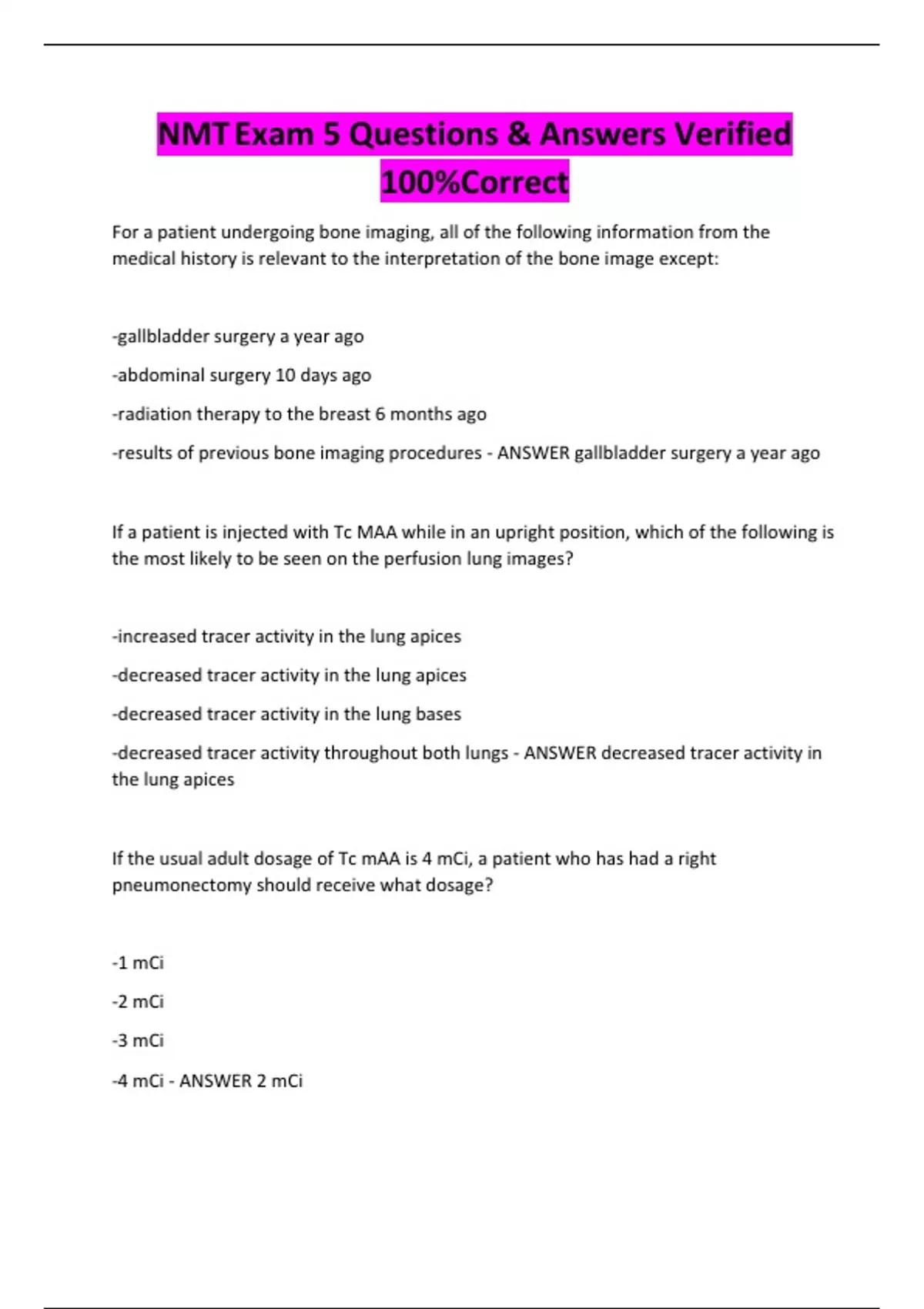 NMT Exam 5 Questions & Answers Verified 100%Correct

For a patient undergoing bone imaging, all of the following information from the medical history is relevant to the interpretation of the bone image except:

-gallbladder surgery a year ago

-abdominal surgery 10 days ago

-radiation therapy to the breast 6 months ago

-results of previous bone imaging procedures - ANSWER gallbladder surgery a year ago

If a patient is injected with Tc MAA while in an upright position, which of the following is the most likely to be seen on the perfusion lung images?

-increased tracer activity in the lung apices

-decreased tracer activity in the lung apices

-decreased tracer activity in the lung bases

-decreased tracer activity throughout both lungs - ANSWER decreased tracer activity in the lung apices

If the usual adult dosage of Tc mAA is 4 mCi, a patient who has had a right pneumonectomy should receive what dosage?

-1 mCi

-2 mCi

-3 mCi

-4 mCi - ANSWER 2 mCi